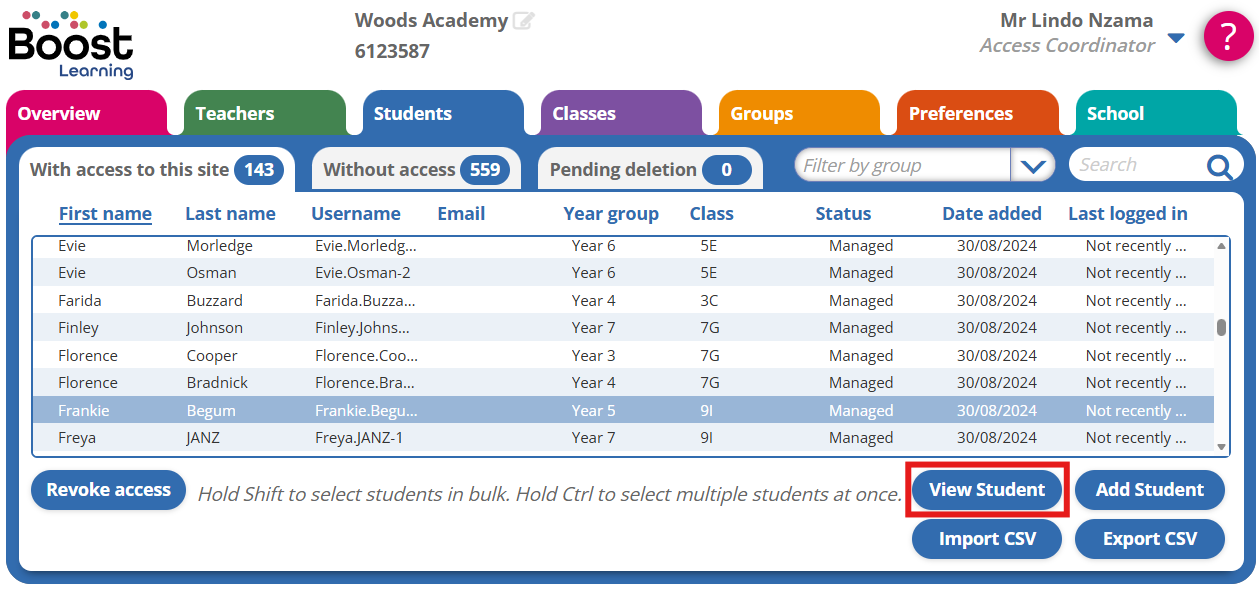 Boost Learning

Woods Academy
6123587

Mr Lindo Nzama
Access Coordinator

?

Overview
Teachers
Students
Classes
Groups
Preferences
School

With access to this site 143
Without access 559
Pending deletion 0
Filter by group
Search

| First name | Last name | Username | Email | Year group | Class | Status | Date added | Last logged in |
|---|---|---|---|---|---|---|---|---|
| Evie | Morledge | Evie.Morledg... | | Year 6 | 5E | Managed | 30/08/2024 | Not recently ... |
| Evie | Osman | Evie.Osman-2 | | Year 6 | 5E | Managed | 30/08/2024 | Not recently ... |
| Farida | Buzzard | Farida.Buzza... | | Year 4 | 3C | Managed | 30/08/2024 | Not recently ... |
| Finley | Johnson | Finley.Johns... | | Year 7 | 7G | Managed | 30/08/2024 | Not recently ... |
| Florence | Cooper | Florence.Coo... | | Year 3 | 7G | Managed | 30/08/2024 | Not recently ... |
| Florence | Bradnick | Florence.Bra... | | Year 4 | 7G | Managed | 30/08/2024 | Not recently ... |
| Frankie | Begum | Frankie.Begu... | | Year 5 | 9I | Managed | 30/08/2024 | Not recently ... |
| Freya | JANZ | Freya.JANZ-1 | | Year 7 | 9I | Managed | 30/08/2024 | Not recently ... |

Revoke access
Hold Shift to select students in bulk. Hold Ctrl to select multiple students at once.
View Student
Add Student
Import CSV
Export CSV